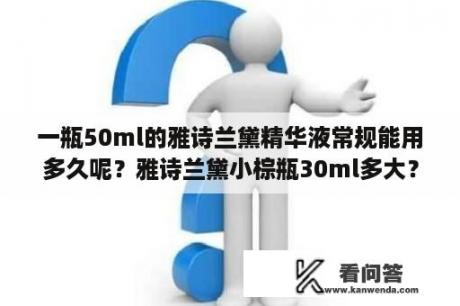 一瓶50ml的雅诗兰黛精华液常规能用多久呢？雅诗兰黛小棕瓶30ml多大？

看问答
www.kanwenda.com